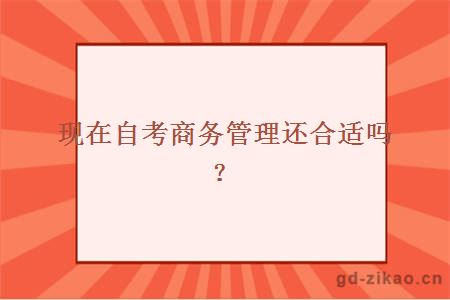 现在自考商务管理还合适吗？

gd-zikao.cn